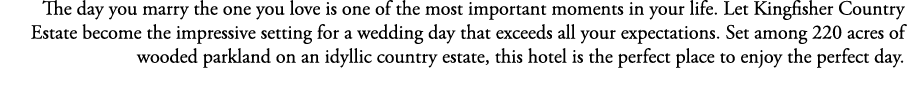 The day you marry the one you love is one of the most important moments in your life. Let Kingfisher Country Estate become the impressive setting for a wedding day that exceeds all your expectations. Set among 220 acres of wooded parkland on an idyllic country estate, this hotel is the perfect place to enjoy the perfect day.